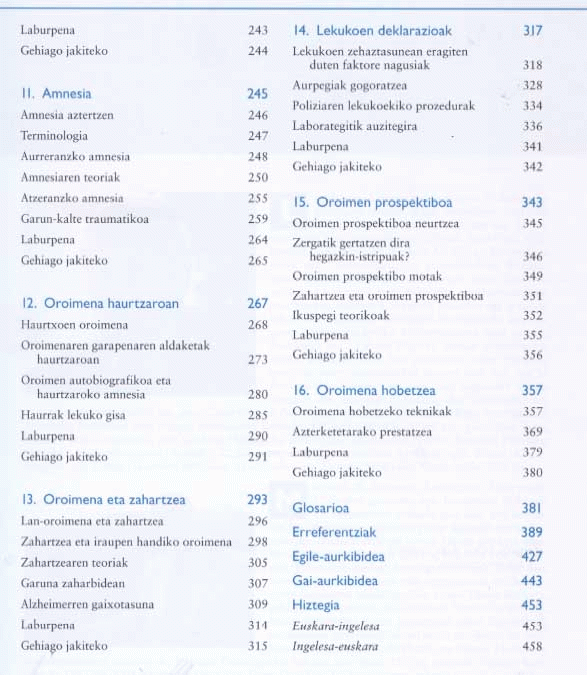 Laburpena 243
Gehiago jakiteko 244

11. Amnesia 245
Amnesia aztertzen 246
Terminologia 247
Aurreranzko amnesia 248
Amnesiaren teoriak 250
Atzeranzko amnesia 255
Garun-kalte traumatikoa 259
Laburpena 264
Gehiago jakiteko 265

12. Oroimena haurtzaroan 267
Haurtxoen oroimena 268
Oroimenaren garapenaren aldaketak haurtzaroan 273
Oroimen autobiografikoa eta haurtzaroko amnesia 280
Haurrak lekuko gisa 285
Laburpena 290
Gehiago jakiteko 291

13. Oroimena eta zahartzea 293
Lan-oroimena eta zahartzea 296
Zahartzea eta iraupen handiko oroimena 298
Zahartzearen teoriak 305
Garuna zaharbidean 307
Alzheimerren gaixotasuna 309
Laburpena 314
Gehiago jakiteko 315

14. Lekukoen deklarazioak 317
Lekukoen zehaztasunean eragiten duten faktore nagusiak 318
Aurpegiak gogoratzea 328
Poliziaren lekukoekiko prozedurak 334
Laborategitik auzitegira 336
Laburpena 341
Gehiago jakiteko 342

15. Oroimen prospektiboa 343
Oroimen prospektiboa neurtzea 345
Zergatik gertatzen dira hegazkin-istripuak? 346
Oroimen prospektibo motak 349
Zahartzea eta oroimen prospektiboa 351
Ikuspegi teorikoak 352
Laburpena 355
Gehiago jakiteko 356

16. Oroimena hobetzea 357
Oroimena hobetzeko teknikak 357
Azterketetarako prestatzea 369
Laburpena 379
Gehiago jakiteko 380

Glosarioa 381
Erreferentziak 389
Egile-aurkibidea 427
Gai-aurkibidea 443
Hiztegia 453
Euskara-ingelesa 453
Ingelesa-euskara 458